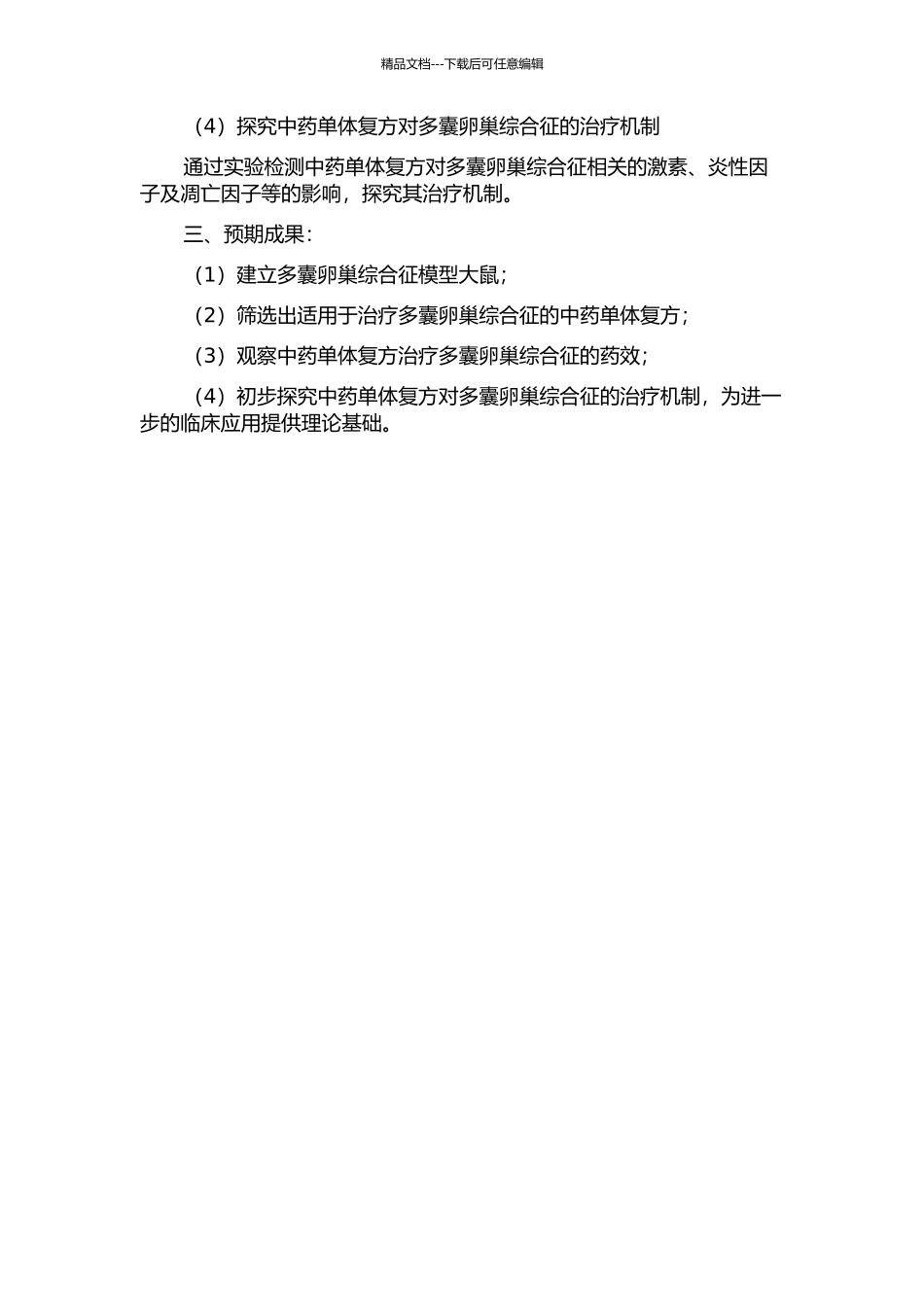 精品文档---下载后可任意编辑

（4）探究中药单体复方对多囊卵巢综合征的治疗机制

通过实验检测中药单体复方对多囊卵巢综合征相关的激素、炎性因子及凋亡因子等的影响，探究其治疗机制。

三、预期成果：

（1）建立多囊卵巢综合征模型大鼠；

（2）筛选出适用于治疗多囊卵巢综合征的中药单体复方；

（3）观察中药单体复方治疗多囊卵巢综合征的药效；

（4）初步探究中药单体复方对多囊卵巢综合征的治疗机制，为进一步的临床应用提供理论基础。